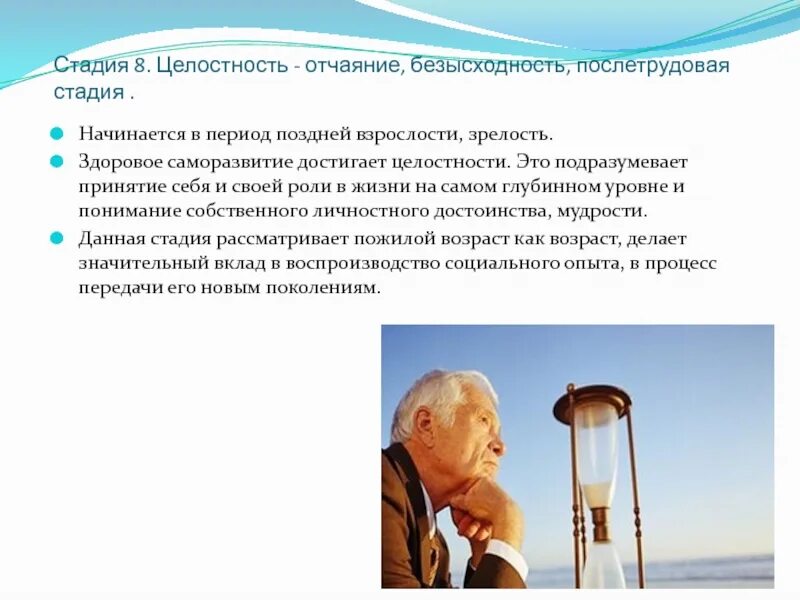 Стадия 8. Целостность - отчаяние, безысходность, послетрудовая стадия .

Начинается в период поздней взрослости, зрелость.

Здоровое саморазвитие достигает целостности. Это подразумевает принятие себя и своей роли в жизни на самом глубинном уровне и понимание собственного личностного достоинства, мудрости.

Данная стадия рассматривает пожилой возраст как возраст, делает значительный вклад в воспроизводство социального опыта, в процесс передачи его новым поколениям.